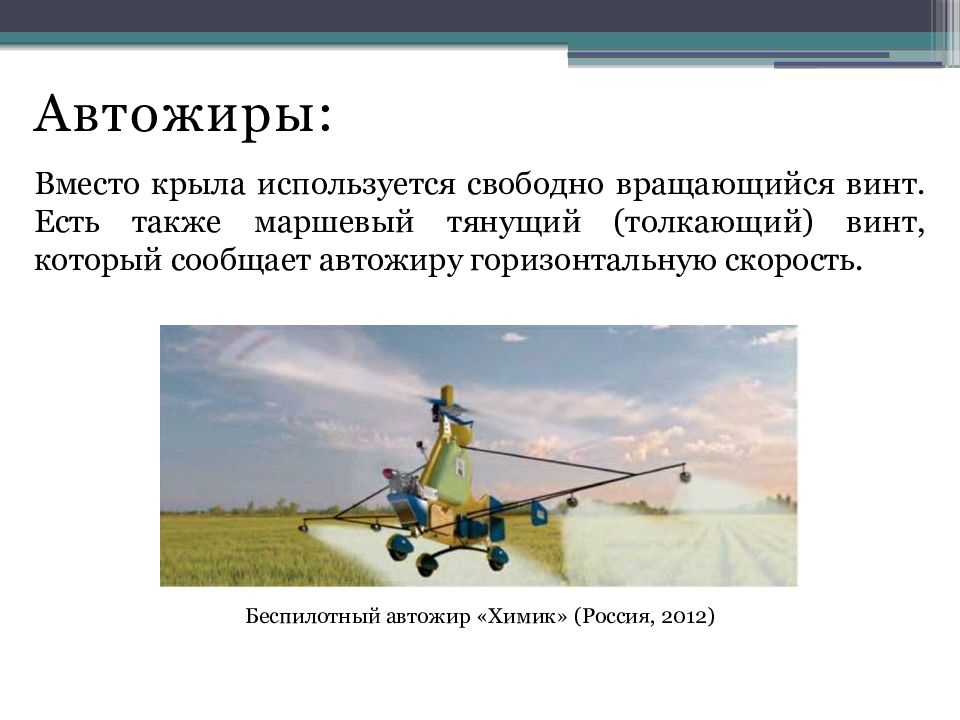 Автожиры:

Вместо крыла используется свободно вращающийся винт. Есть также маршевый тянущий (толкающий) винт, который сообщает автожиру горизонтальную скорость.

Беспилотный автожир «Химик» (Россия, 2012)